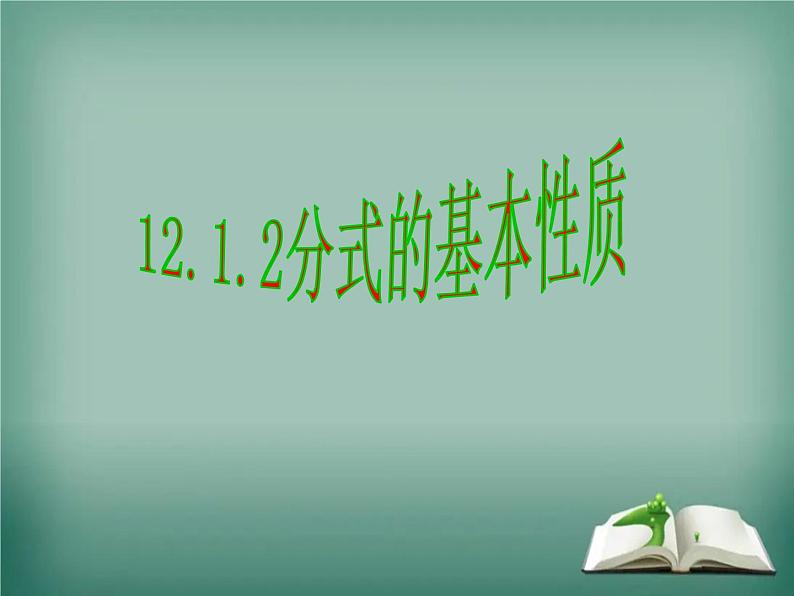 12.1.2分式的基本性质